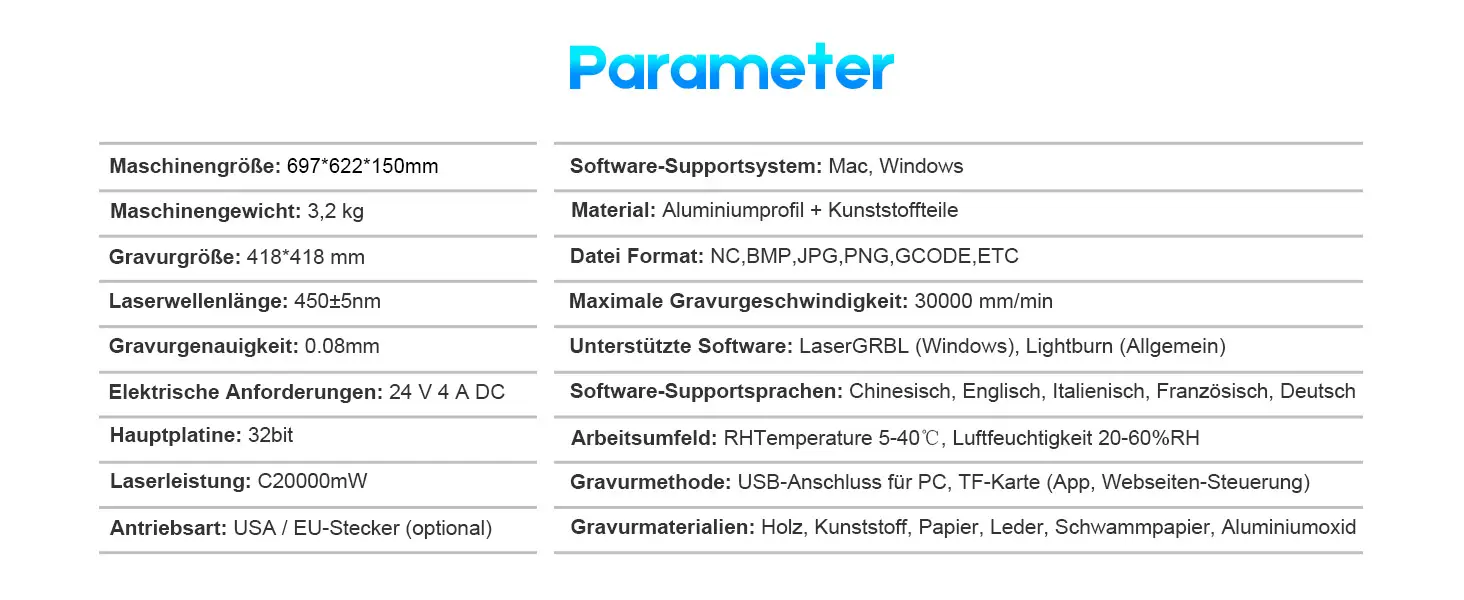 Parameter

Maschinengröße: 697*622*150mm

Maschinengewicht: 3,2 kg

Gravurgröße: 418*418 mm

Laserwellenlänge: 450±5nm

Gravurgenauigkeit: 0.08mm

Elektrische Anforderungen: 24 V 4 A DC

Hauptplatine: 32bit

Laserleistung: C20000mW

Antriebsart: USA / EU-Stecker (optional)

Software-Supportsystem: Mac, Windows

Material: Aluminiumprofil + Kunststoffteile

Datei Format: NC,BMP,JPG,PNG,GCODE,ETC

Maximale Gravurgeschwindigkeit: 30000 mm/min

Unterstützte Software: LaserGRBL (Windows), Lightburn (Allgemein)

Software-Supportsprachen: Chinesisch, Englisch, Italienisch, Französisch, Deutsch

Arbeitsumfeld: RHTemperature 5-40℃, Luftfeuchtigkeit 20-60%RH

Gravurmethode: USB-Anschluss für PC, TF-Karte (App, Webseiten-Steuerung)

Gravurmaterialien: Holz, Kunststoff, Papier, Leder, Schwammpapier, Aluminiumoxid